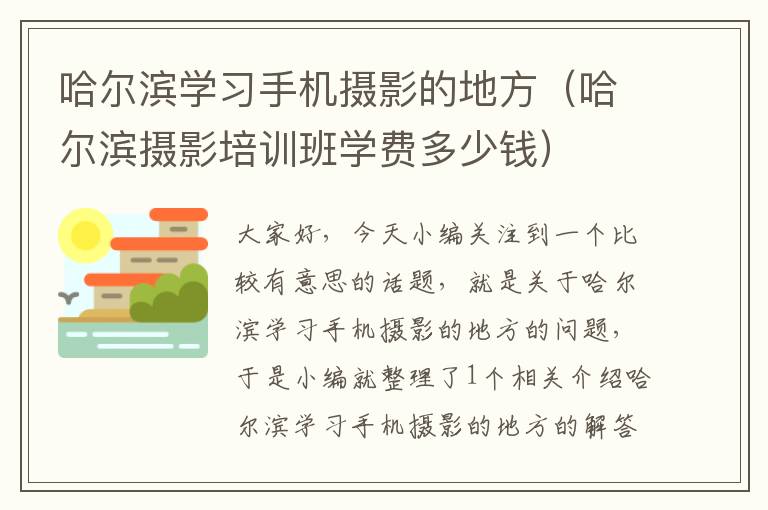 哈尔滨学习手机摄影的地方（哈尔滨摄影培训班学费多少钱）

大家好，今天小编关注到一个比较有意思的话题，就是关于哈尔滨学习手机摄影的地方的问题，于是小编就整理了1个相关介绍哈尔滨学习手机摄影的地方的解答